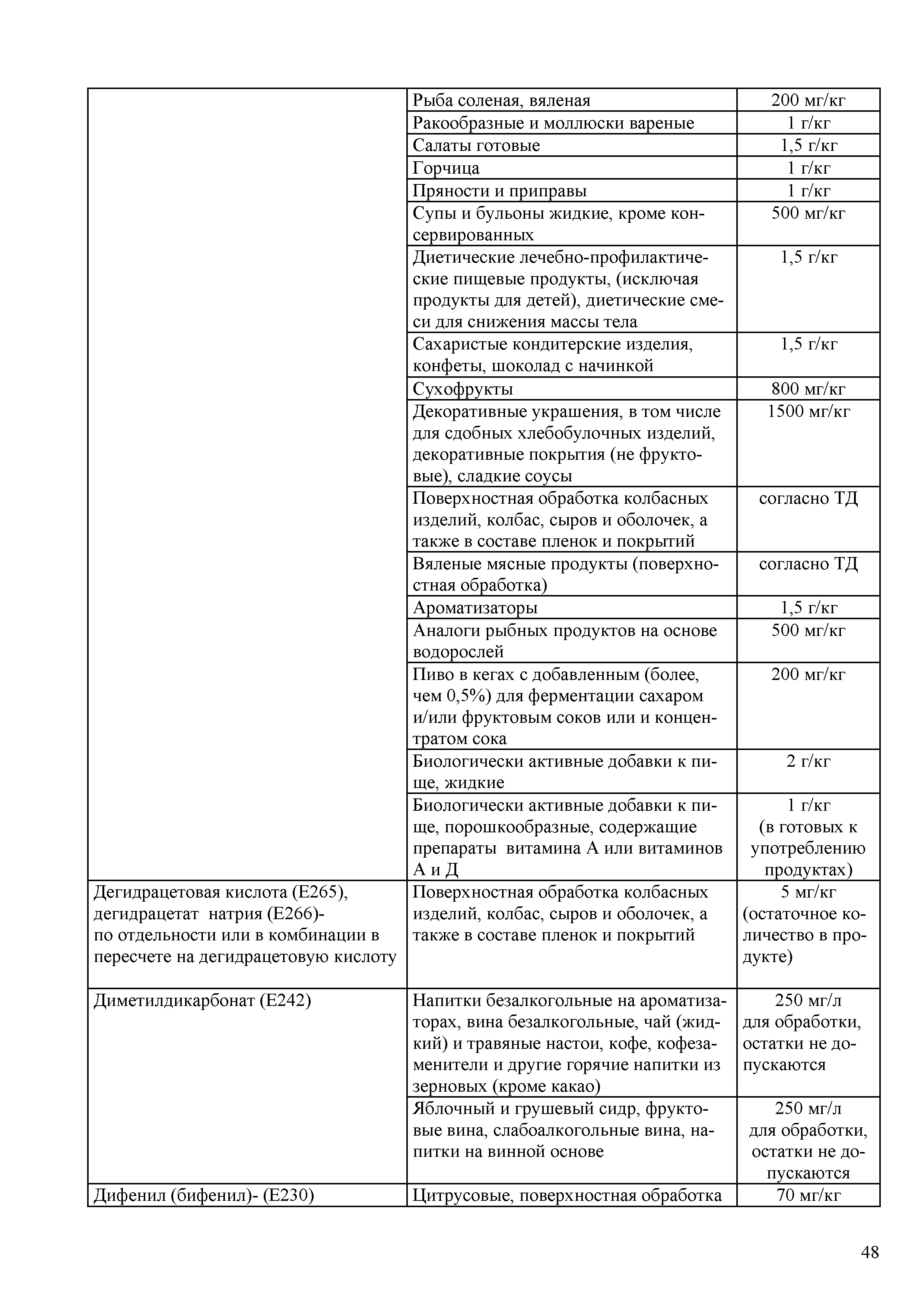 |  |  |  |
|---|---|---|
|  | Рыба соленая, вяленая | 200 мг/кг |
|  | Ракообразные и моллюски вареные | 1 г/кг |
|  | Салаты готовые | 1,5 г/кг |
|  | Горчица | 1 г/кг |
|  | Пряности и приправы | 1 г/кг |
|  | Супы и бульоны жидкие, кроме консервированных | 500 мг/кг |
|  | Диетические лечебно-профилактические пищевые продукты, (исключая продукты для детей), диетические смеси для снижения массы тела | 1,5 г/кг |
|  | Сахаристые кондитерские изделия, конфеты, шоколад с начинкой | 1,5 г/кг |
|  | Сухофрукты | 800 мг/кг |
|  | Декоративные украшения, в том числе для сдобных хлебобулочных изделий, декоративные покрытия (не фруктовые), сладкие соусы | 1500 мг/кг |
|  | Поверхностная обработка колбасных изделий, колбас, сыров и оболочек, а также в составе пленок и покрытий | согласно ТД |
|  | Вяленые мясные продукты (поверхностная обработка) | согласно ТД |
|  | Ароматизаторы | 1,5 г/кг |
|  | Аналоги рыбных продуктов на основе водорослей | 500 мг/кг |
|  | Пиво в кегах с добавленным (более, чем 0,5%) для ферментации сахаром и/или фруктовым соков или и концентратом сока | 200 мг/кг |
|  | Биологически активные добавки к пище, жидкие | 2 г/кг |
|  | Биологически активные добавки к пище, порошкообразные, содержащие препараты витамина А или витаминов А и Д | 1 г/кг (в готовых к употреблению продуктах) |
| Дегидрацетовая кислота (Е265), дегидрацетат натрия (Е266)- по отдельности или в комбинации в пересчете на дегидрацетовую кислоту | Поверхностная обработка колбасных изделий, колбас, сыров и оболочек, а также в составе пленок и покрытий | 5 мг/кг (остаточное количество в продукте) |
| Диметилдикарбонат (Е242) | Напитки безалкогольные на ароматизаторах, вина безалкогольные, чай (жидкий) и травяные настои, кофе, кофезаменители и другие горячие напитки из зерновых (кроме какао) | 250 мг/л для обработки, остатки не допускаются |
|  | Яблочный и грушевый сидр, фруктовые вина, слабоалкогольные вина, напитки на винной основе | 250 мг/л для обработки, остатки не допускаются |
| Дифенил (бифенил)- (Е230) | Цитрусовые, поверхностная обработка | 70 мг/кг |

48